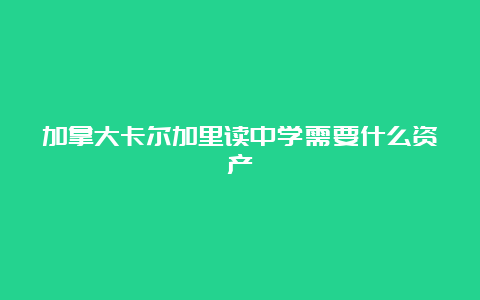 加拿大卡尔加里读中学需要什么资产